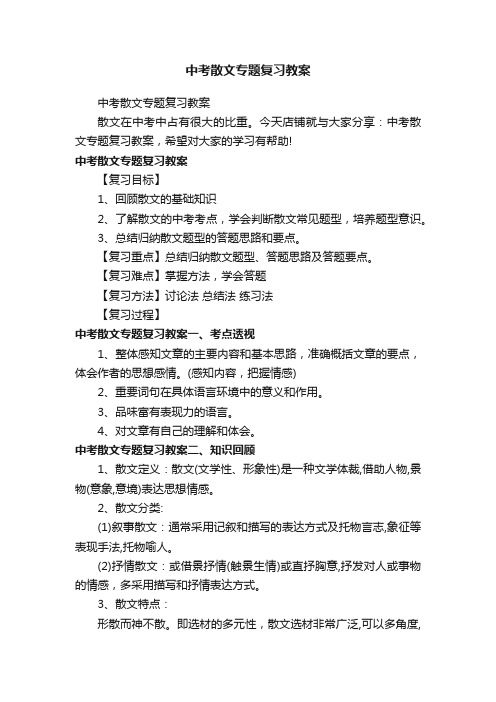 中考散文专题复习教案

中考散文专题复习教案

散文在中考中占有很大的比重。今天店铺就与大家分享：中考散文专题复习教案，希望对大家的学习有帮助!

中考散文专题复习教案

【复习目标】

1、回顾散文的基础知识

2、了解散文的中考考点，学会判断散文常见题型，培养题型意识。

3、总结归纳散文题型的答题思路和要点。

【复习重点】总结归纳散文题型、答题思路及答题要点。

【复习难点】掌握方法，学会答题

【复习方法】讨论法 总结法 练习法

【复习过程】

中考散文专题复习教案一、考点透视

1、整体感知文章的主要内容和基本思路，准确概括文章的要点，体会作者的思想感情。(感知内容，把握情感)

2、重要词句在具体语言环境中的意义和作用。

3、品味富有表现力的语言。

4、对文章有自己的理解和体会。

中考散文专题复习教案二、知识回顾

1、散文定义：散文(文学性、形象性)是一种文学体裁,借助人物,景物(意象,意境)表达思想情感。

2、散文分类:

(1)叙事散文：通常采用记叙和描写的表达方式及托物言志,象征等表现手法,托物喻人。

(2)抒情散文：或借景抒情(触景生情)或直抒胸意,抒发对人或事物的情感，多采用描写和抒情表达方式。

3、散文特点：

形散而神不散。即选材的多元性，散文选材非常广泛,可以多角度,